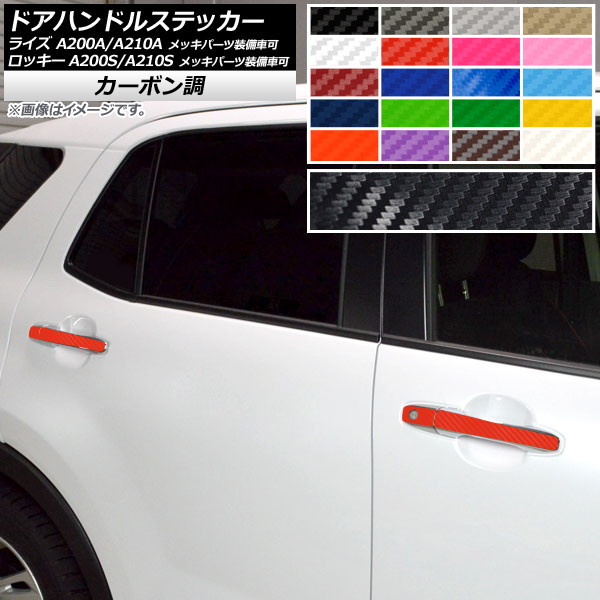 ドアハンドルステッカー
ライズ A200A/A210A メッキパーツ装備車可
ロッキー A200S/A210S メッキパーツ装備車可
カーボン調
※画像はイメージです。